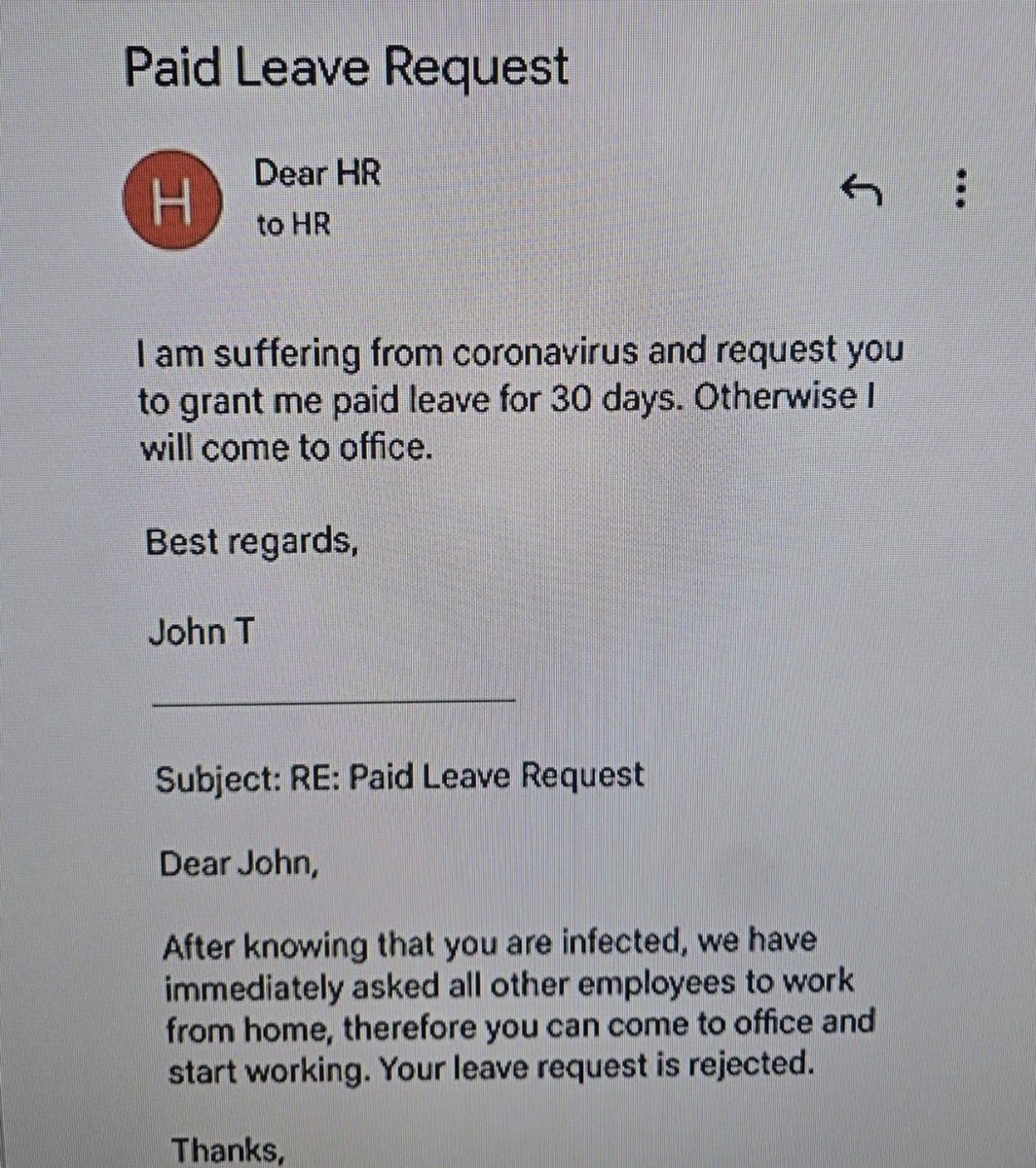 Paid Leave Request

H

Dear HR
to HR

I am suffering from coronavirus and request you to grant me paid leave for 30 days. Otherwise I will come to office.

Best regards,

John T

Subject: RE: Paid Leave Request

Dear John,

After knowing that you are infected, we have immediately asked all other employees to work from home, therefore you can come to office and start working. Your leave request is rejected.

Thanks,